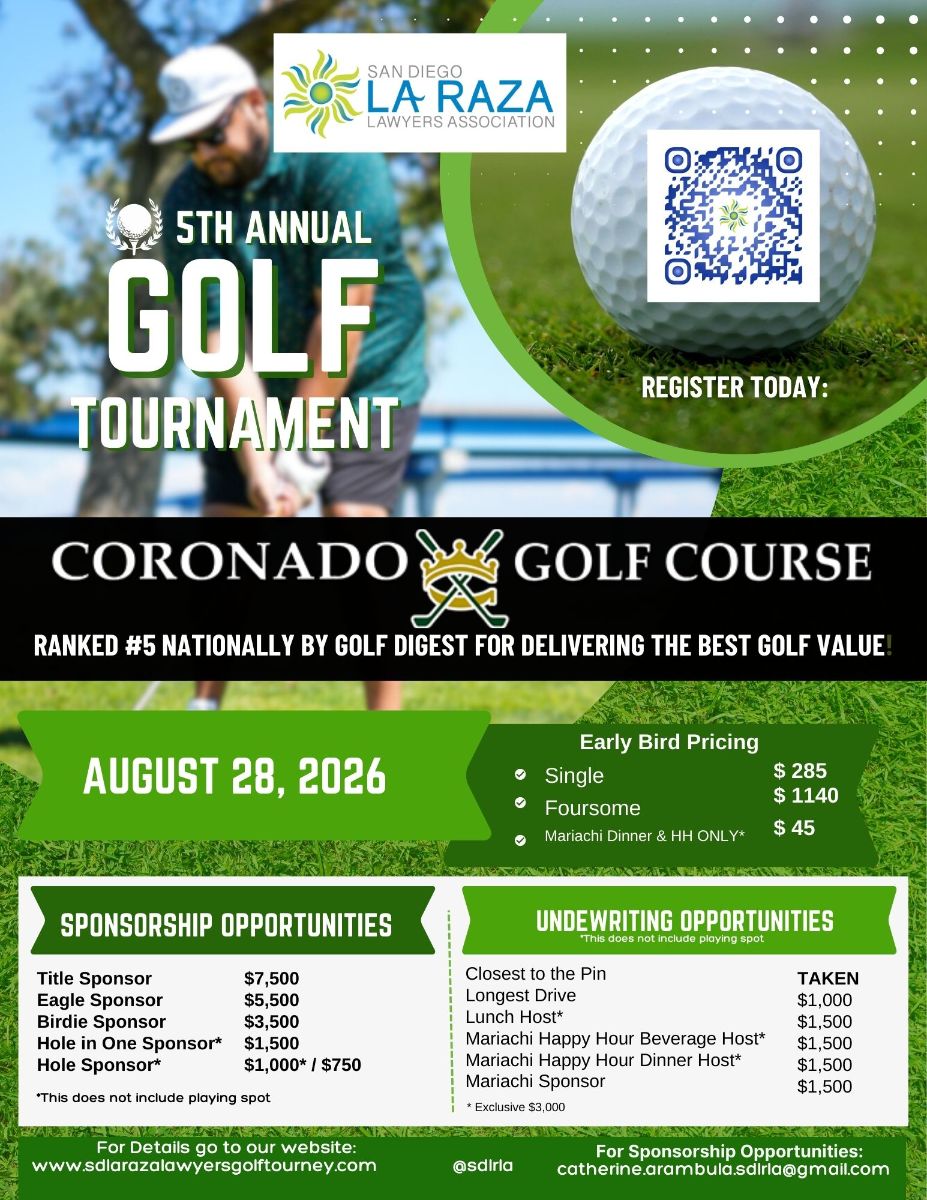 SAN DIEGO
LA RAZA
LAWYERS ASSOCIATION

5TH ANNUAL
GOLF
TOURNAMENT

REGISTER TODAY:

CORONADO GOLF COURSE

RANKED #5 NATIONALLY BY GOLF DIGEST FOR DELIVERING THE BEST GOLF VALUE!

AUGUST 28, 2026

Early Bird Pricing

| | |
|---|---|
| Single | $ 285 |
| Foursome | $ 1140 |
| Mariachi Dinner & HH ONLY* | $ 45 |

SPONSORSHIP OPPORTUNITIES

| | |
|---|---|
| Title Sponsor | $7,500 |
| Eagle Sponsor | $5,500 |
| Birdie Sponsor | $3,500 |
| Hole in One Sponsor* | $1,500 |
| Hole Sponsor* | $1,000* / $750 |

*This does not include playing spot

UNDEWRITING OPPORTUNITIES
*This does not include playing spot

| | |
|---|---|
| Closest to the Pin | TAKEN |
| Longest Drive | $1,000 |
| Lunch Host* | $1,500 |
| Mariachi Happy Hour Beverage Host* | $1,500 |
| Mariachi Happy Hour Dinner Host* | $1,500 |
| Mariachi Sponsor | $1,500 |

* Exclusive $3,000

For Details go to our website:
www.sdlarazalawyersgolftourney.com

@sdlrla

For Sponsorship Opportunities:
catherine.arambula.sdlrla@gmail.com